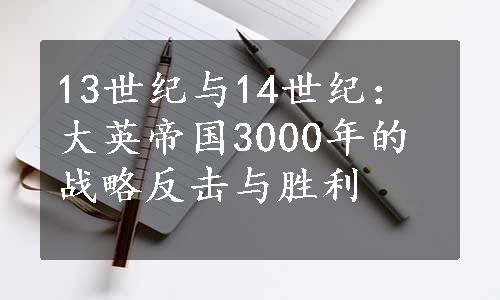 13世纪与14世纪：大英帝国3000年的战略反击与胜利